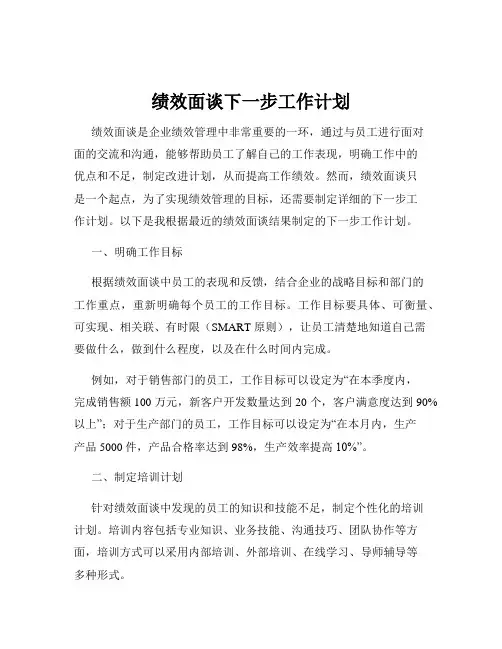 绩效面谈下一步工作计划

绩效面谈是企业绩效管理中非常重要的一环，通过与员工进行面对面的交流和沟通，能够帮助员工了解自己的工作表现，明确工作中的优点和不足，制定改进计划，从而提高工作绩效。然而，绩效面谈只是一个起点，为了实现绩效管理的目标，还需要制定详细的下一步工作计划。以下是我根据最近的绩效面谈结果制定的下一步工作计划。

一、明确工作目标

根据绩效面谈中员工的表现和反馈，结合企业的战略目标和部门的工作重点，重新明确每个员工的工作目标。工作目标要具体、可衡量、可实现、相关联、有时限（SMART 原则），让员工清楚地知道自己需要做什么，做到什么程度，以及在什么时间内完成。

例如，对于销售部门的员工，工作目标可以设定为“在本季度内，完成销售额 100 万元，新客户开发数量达到 20 个，客户满意度达到 90%以上”；对于生产部门的员工，工作目标可以设定为“在本月内，生产产品 5000 件，产品合格率达到 98%，生产效率提高 10%”。

二、制定培训计划

针对绩效面谈中发现的员工的知识和技能不足，制定个性化的培训计划。培训内容包括专业知识、业务技能、沟通技巧、团队协作等方面，培训方式可以采用内部培训、外部培训、在线学习、导师辅导等多种形式。